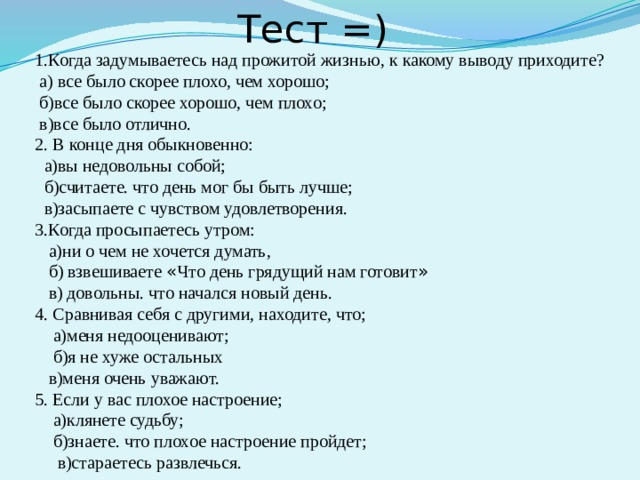 Тест =)

1.Когда задумываетесь над прожитой жизнью, к какому выводу приходите?
а) все было скорее плохо, чем хорошо;
б)все было скорее хорошо, чем плохо;
в)все было отлично.
2. В конце дня обыкновенно:
а)вы недовольны собой;
б)считаете. что день мог бы быть лучше;
в)засыпаете с чувством удовлетворения.
3.Когда просыпаетесь утром:
а)ни о чем не хочется думать,
б) взвешиваете «Что день грядущий нам готовит»
в) довольны. что начался новый день.
4. Сравнивая себя с другими, находите, что;
а)меня недооценивают;
б)я не хуже остальных
в)меня очень уважают.
5. Если у вас плохое настроение;
а)клянете судьбу;
б)знаете. что плохое настроение пройдет;
в)стараетесь развлечься.